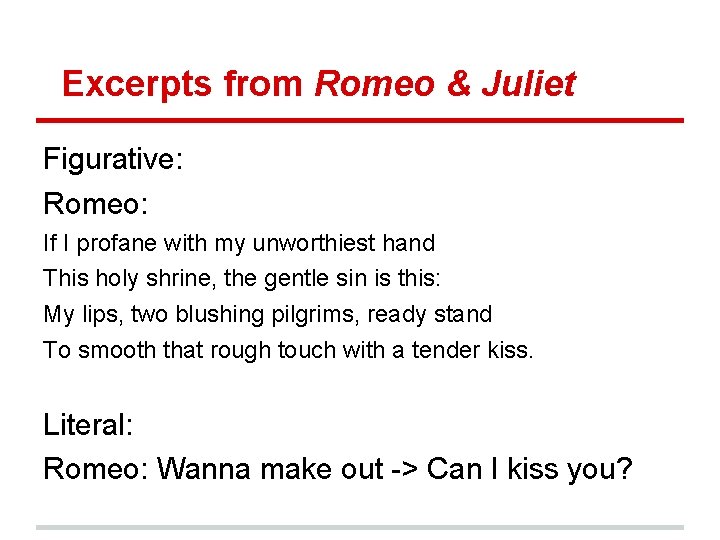 Excerpts from Romeo & Juliet

Figurative:

Romeo:

If I profane with my unworthiest hand
This holy shrine, the gentle sin is this:
My lips, two blushing pilgrims, ready stand
To smooth that rough touch with a tender kiss.

Literal:

Romeo: Wanna make out -> Can I kiss you?